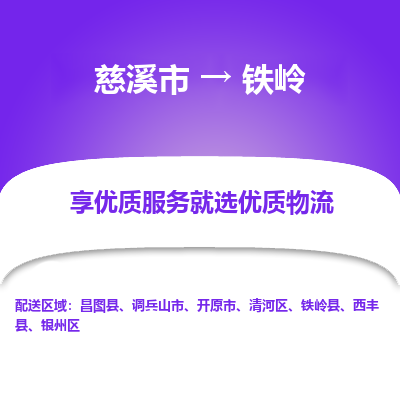 慈溪市 → 铁岭

享优质服务就选优质物流

配送区域：昌图县、调兵山市、开原市、清河区、铁岭县、西丰县、银州区